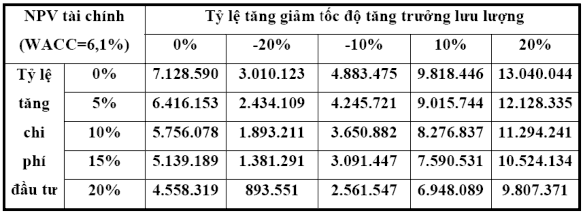 | NPV tài chính (WACC=6,1%) | | Tỷ lệ tăng giảm tốc độ tăng trưởng lưu lượng | | | | |
|---|---|---|---|---|---|---|
| | | 0% | -20% | -10% | 10% | 20% |
| Tỷ lệ tăng chi phí đầu tư | 0% | 7.128.590 | 3.010.123 | 4.883.475 | 9.818.446 | 13.040.044 |
| | 5% | 6.416.153 | 2.434.109 | 4.245.721 | 9.015.744 | 12.128.335 |
| | 10% | 5.756.078 | 1.893.211 | 3.650.882 | 8.276.837 | 11.294.241 |
| | 15% | 5.139.189 | 1.381.291 | 3.091.447 | 7.590.531 | 10.524.134 |
| | 20% | 4.558.319 | 893.551 | 2.561.547 | 6.948.089 | 9.807.371 |